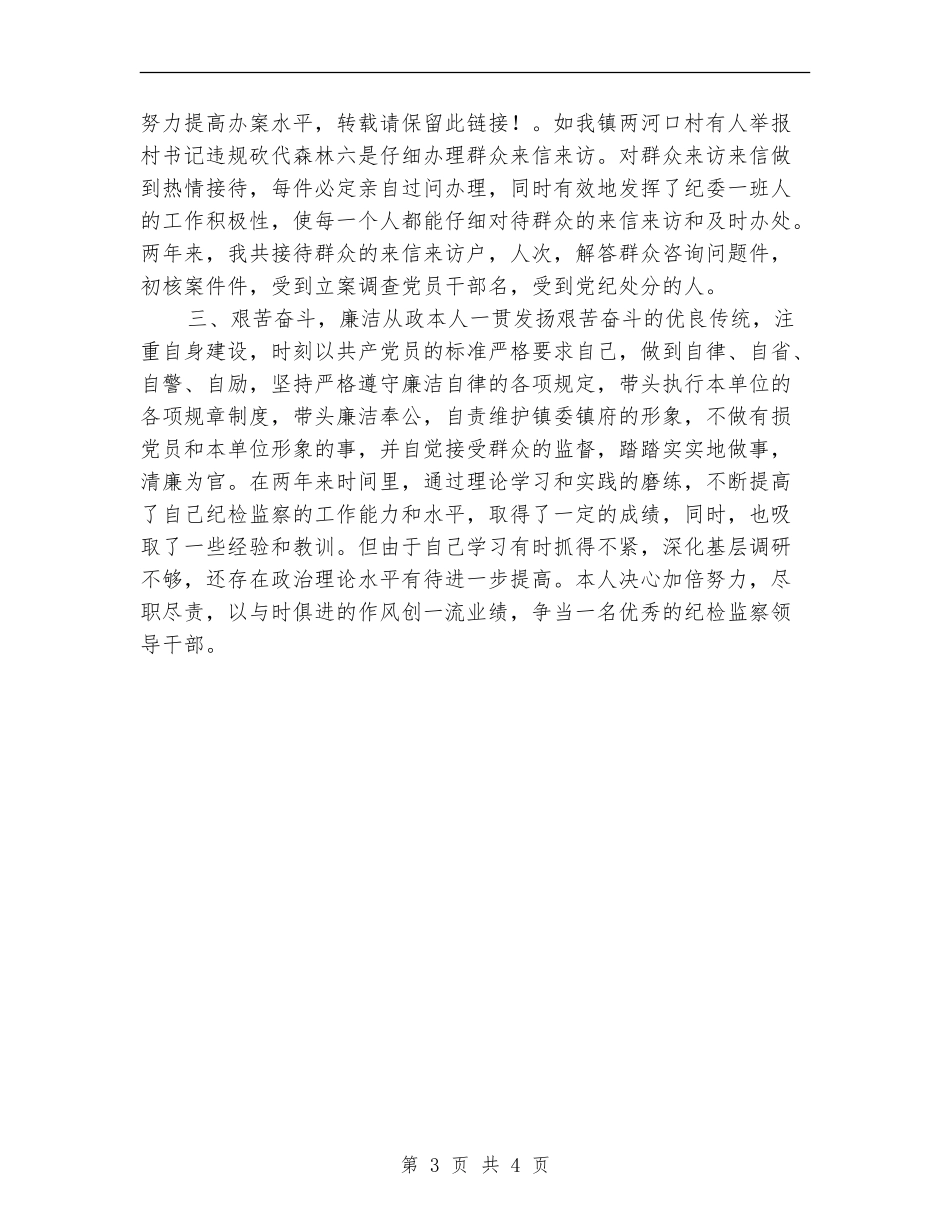 努力提高办案水平，转载请保留此链接！。如我镇两河口村有人举报村书记违规砍代森林六是仔细办理群众来信来访。对群众来访来信做到热情接待，每件必定亲自过问办理，同时有效地发挥了纪委一班人的工作积极性，使每一个人都能仔细对待群众的来信来访和及时办处。两年来，我共接待群众的来信来访户，人次，解答群众咨询问题件，初核案件件，受到立案调查党员干部名，受到党纪处分的人。

三、艰苦奋斗，廉洁从政本人一贯发扬艰苦奋斗的优良传统，注重自身建设，时刻以共产党员的标准严格要求自己，做到自律、自省、自警、自励，坚持严格遵守廉洁自律的各项规定，带头执行本单位的各项规章制度，带头廉洁奉公，自责维护镇委镇府的形象，不做有损党员和本单位形象的事，并自觉接受群众的监督，踏踏实实地做事，清廉为官。在两年来时间里，通过理论学习和实践的磨练，不断提高了自己纪检监察的工作能力和水平，取得了一定的成绩，同时，也吸取了一些经验和教训。但由于自己学习有时抓得不紧，深化基层调研不够，还存在政治理论水平有待进一步提高。本人决心加倍努力，尽职尽责，以与时俱进的作风创一流业绩，争当一名优秀的纪检监察领导干部。

第 3 页 共 4 页